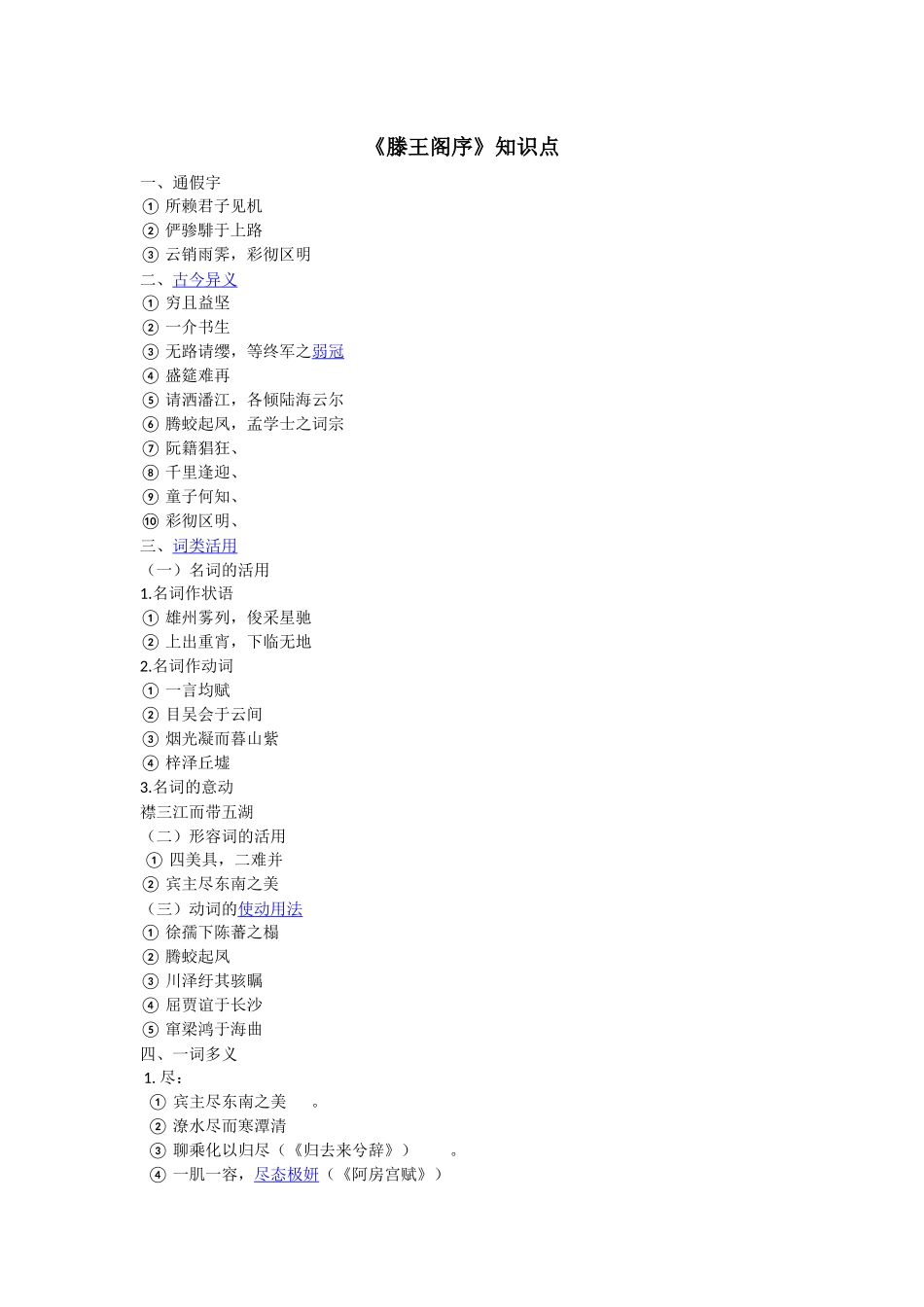 《滕王阁序》知识点

一、通假字

① 所赖君子见机

② 俨骖騑于上路

③ 云销雨霁，彩彻区明

二、古今异义

① 穷且益坚

② 一介书生

③ 无路请缨，等终军之弱冠

④ 盛筵难再

⑤ 请洒潘江，各倾陆海云尔

⑥ 腾蛟起凤，孟学士之词宗

⑦ 阮籍猖狂、

⑧ 千里逢迎、

⑨ 童子何知、

⑩ 彩彻区明、

三、词类活用

（一）名词的活用

1.名词作状语

① 雄州雾列，俊采星驰

② 上出重宵，下临无地

2.名词作动词

① 一言均赋

② 目吴会于云间

③ 烟光凝而暮山紫

④ 梓泽丘墟

3.名词的意动

襟三江而带五湖

（二）形容词的活用

① 四美具，二难并

② 宾主尽东南之美

（三）动词的使动用法

① 徐孺下陈蕃之榻

② 腾蛟起凤

③ 川泽纡其骇瞩

④ 屈贾谊于长沙

⑤ 窜梁鸿于海曲

四、一词多义

1. 尽：

① 宾主尽东南之美 。

② 潦水尽而寒潭清

③ 聊乘化以归尽（《归去来兮辞》） 。

④ 一肌一容，尽态极妍（《阿房宫赋》）